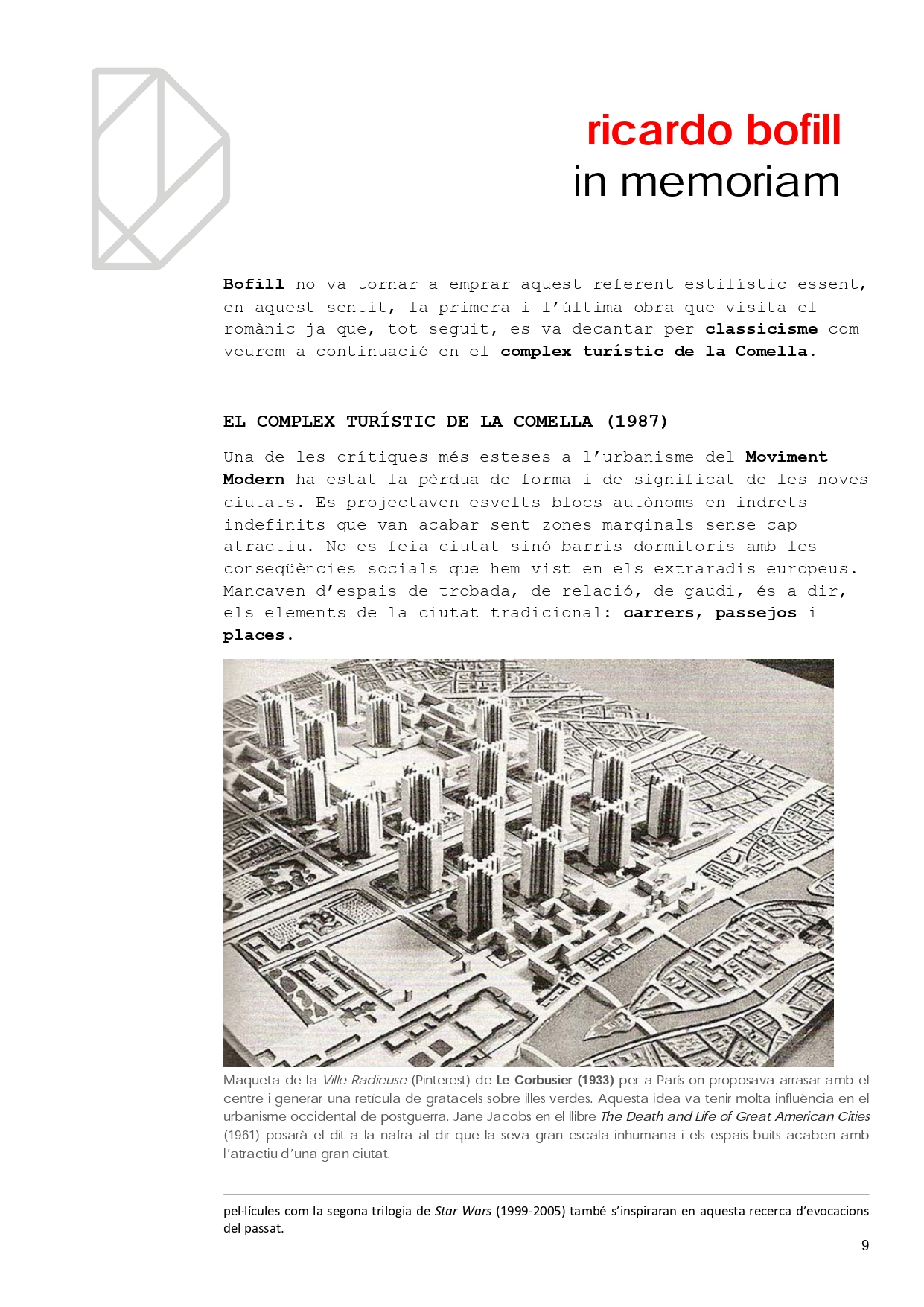 ricardo bofill
in memoriam

Bofill no va tornar a emprar aquest referent estilístic essent, en aquest sentit, la primera i l'última obra que visita el romànic ja que, tot seguit, es va decantar per classicisme com veurem a continuació en el complex turístic de la Comella.

EL COMPLEX TURÍSTIC DE LA COMELLA (1987)

Una de les crítiques més esteses a l'urbanisme del Moviment Modern ha estat la pèrdua de forma i de significat de les noves ciutats. Es projectaven esvelts blocs autònoms en indrets indefinits que van acabar sent zones marginals sense cap atractiu. No es feia ciutat sinó barris dormitoris amb les conseqüències socials que hem vist en els extraradis europeus. Mancaven d'espais de trobada, de relació, de gaudi, és a dir, els elements de la ciutat tradicional: carrers, passejos i places.

Maqueta de la Ville Radieuse (Pinterest) de Le Corbusier (1933) per a París on proposava arrasar amb el centre i generar una retícula de gratacels sobre illes verdes. Aquesta idea va tenir molta influència en el urbanisme occidental de postguerra. Jane Jacobs en el llibre The Death and Life of Great American Cities (1961) posarà el dit a la nafra al dir que la seva gran escala inhumana i els espais buits acaben amb l'atractiu d'una gran ciutat.

pel·lícules com la segona trilogia de Star Wars (1999-2005) també s'inspiraran en aquesta recerca d'evocacions del passat.

9